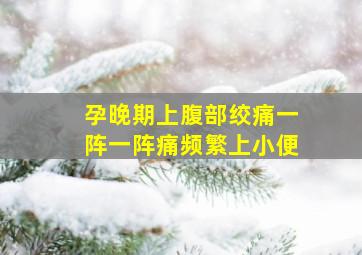 孕晚期上腹部绞痛一阵一阵痛频繁上小便